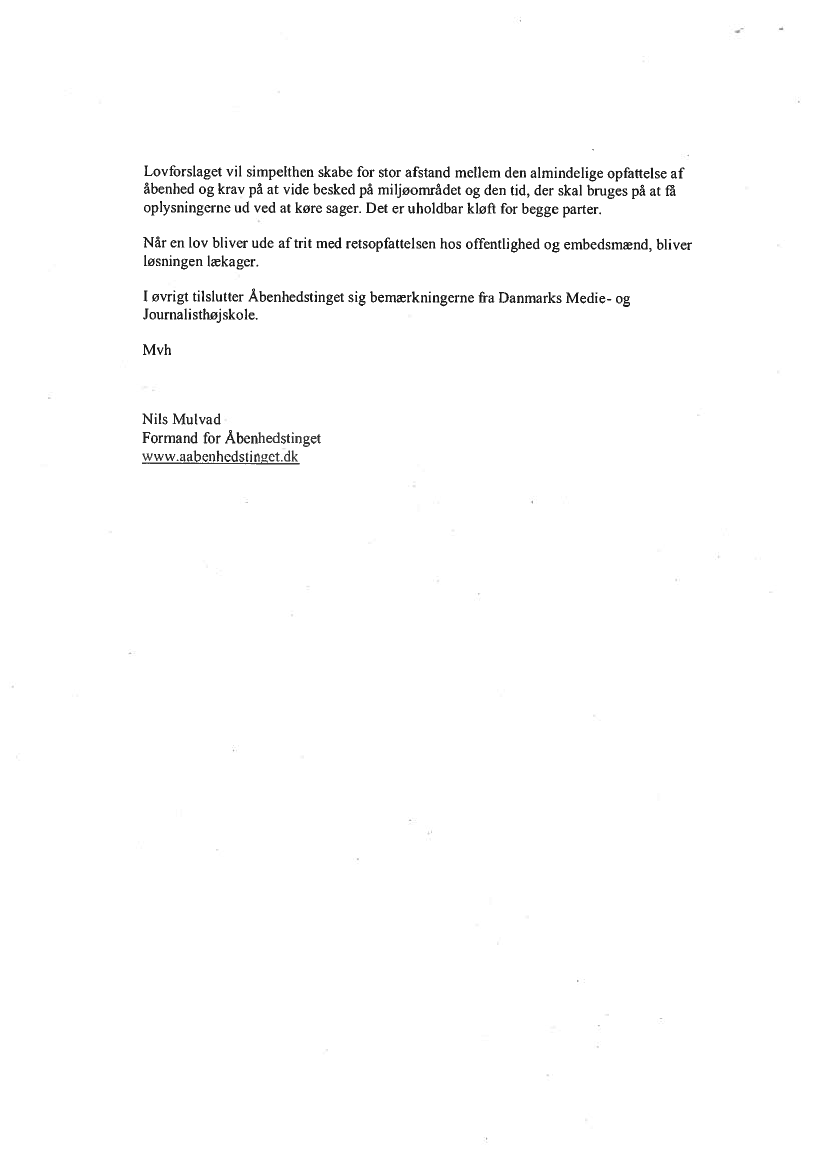 Lovforslaget vil simpelthen skabe for stor afstand mellem den almindelige opfattelse af åbenhed og krav på at vide besked på miljøområdet og den tid, der skal bruges på at få oplysningerne ud ved at køre sager. Det er uholdbar kløft for begge parter.

Når en lov bliver ude af trit med retsopfattelsen hos offentlighed og embedsmænd, bliver løsningen lækager.

I øvrigt tilslutter Åbenhedstinget sig bemærkningerne fra Danmarks Medie- og Journalisthøjskole.

Mvh

Nils Mulvad
Formand for Åbenhedstinget
www.aabenhedstinget.dk